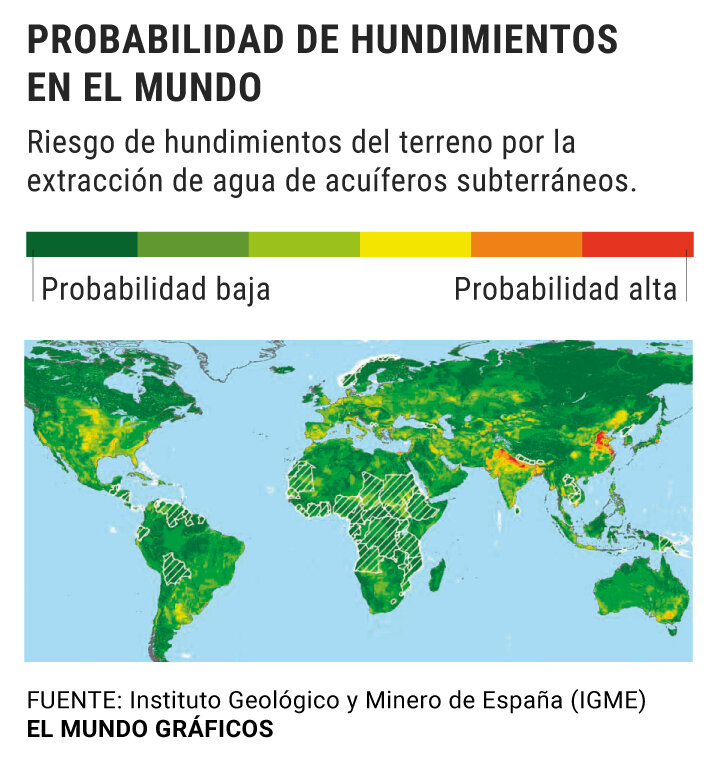 PROBABILIDAD DE HUNDIMIENTOS EN EL MUNDO

Riesgo de hundimientos del terreno por la extracción de agua de acuíferos subterráneos.

Probabilidad baja

Probabilidad alta

FUENTE: Instituto Geológico y Minero de España (IGME)
EL MUNDO GRÁFICOS